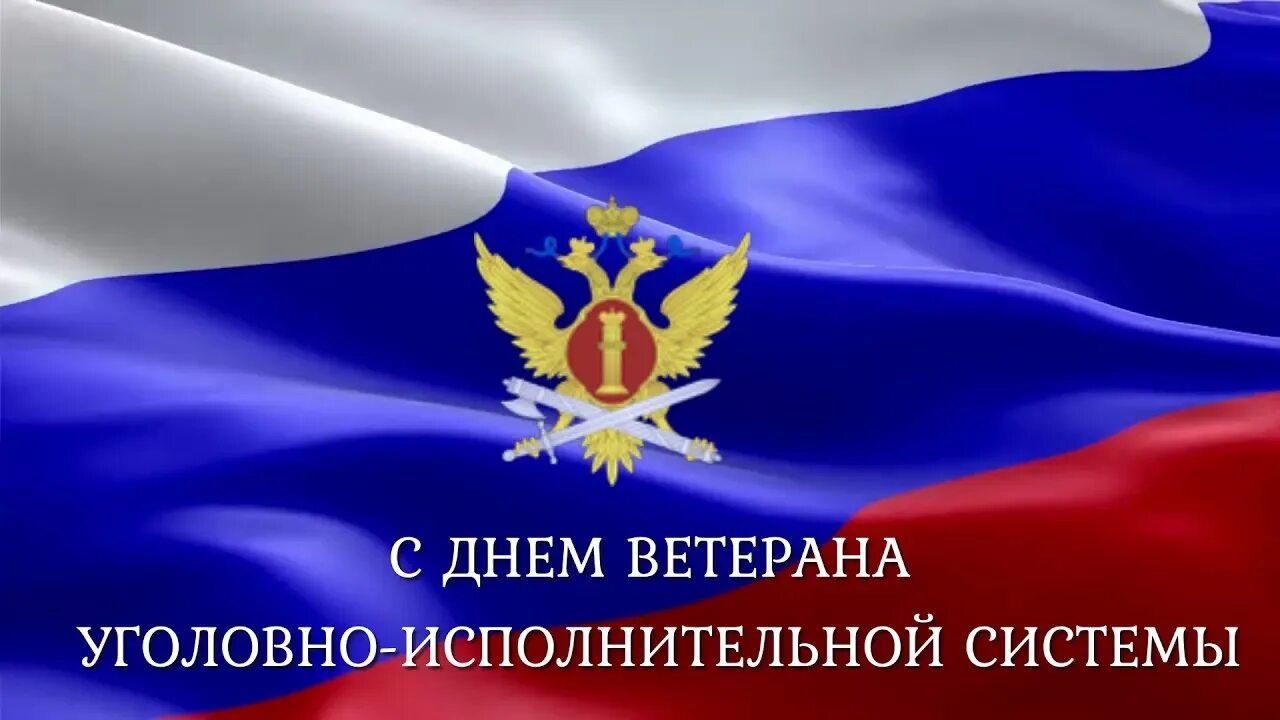 С ДНЕМ ВЕТЕРАНА
УГОЛОВНО-ИСПОЛНИТЕЛЬНОЙ СИСТЕМЫ